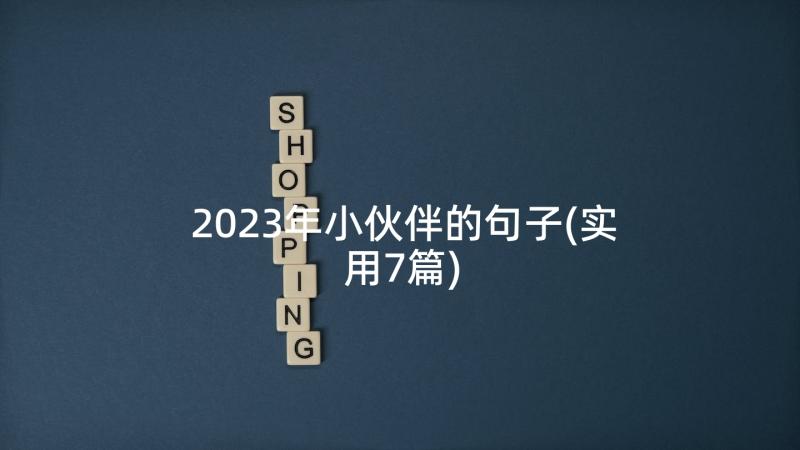 S
H
O
P
P
I
N
G

2023年小伙伴的句子(实用7篇)